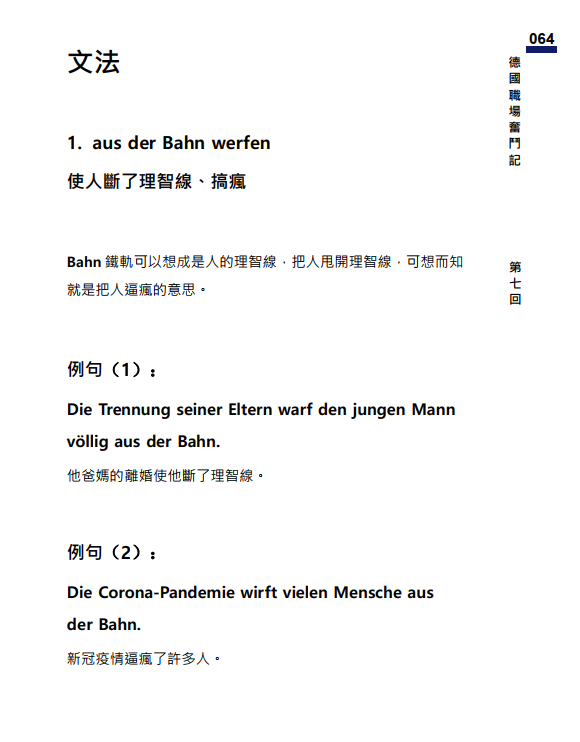 064

德國職場奮鬥記

第七回

文法

1. aus der Bahn werfen

使人斷了理智線、搞瘋

Bahn 鐵軌可以想成是人的理智線，把人甩開理智線，可想而知就是把人逼瘋的意思。

例句（1）：

Die Trennung seiner Eltern warf den jungen Mann völlig aus der Bahn.

他爸媽的離婚使他斷了理智線。

例句（2）：

Die Corona-Pandemie wirft vielen Mensche aus der Bahn.

新冠疫情逼瘋了許多人。